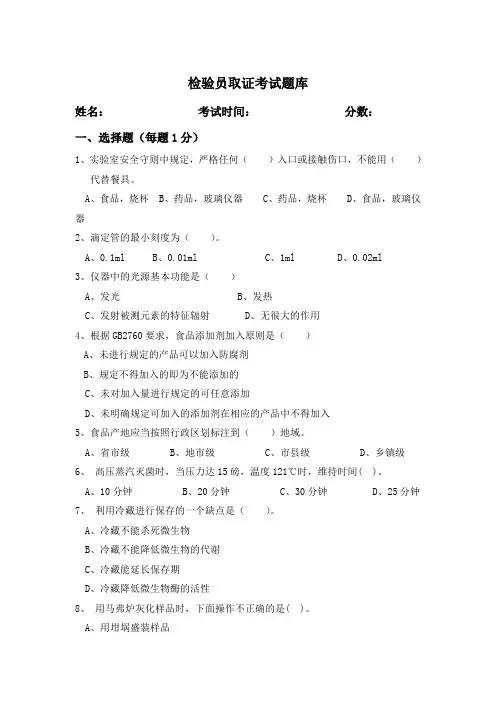 检验员取证考试题库

姓名： 考试时间： 分数：

一、选择题（每题 1 分）

1、实验室安全守则中规定，严格任何（ ）入口或接触伤口，不能用（ ）代替餐具。

A、食品，烧杯 B、药品，玻璃仪器 C、药品，烧杯 D、食品，玻璃仪器

2、滴定管的最小刻度为（ ）。

A、0.1ml B、0.01ml C、1ml D、0.02ml

3、仪器中的光源基本功能是（ ）

A、发光 B、发热

C、发射被测元素的特征辐射 D、无很大的作用

4、根据 GB2760 要求，食品添加剂加入原则是（ ）

A、未进行规定的产品可以加入防腐剂

B、规定不得加入的即为不能添加的

C、未对加入量进行规定的可任意添加

D、未明确规定可加入的添加剂在相应的产品中不得加入

5、食品产地应当按照行政区划标注到（ ）地域。

A、省市级 B、地市级 C、市县级 D、乡镇级

6、 高压蒸汽灭菌时，当压力达 15 磅，温度 121℃时，维持时间( )。

A、10 分钟 B、20 分钟 C、30 分钟 D、25 分钟

7、 利用冷藏进行保存的一个缺点是（ ）。

A、冷藏不能杀死微生物

B、冷藏不能降低微生物的代谢

C、冷藏能延长保存期

D、冷藏降低微生物酶的活性

8、 用马弗炉灰化样品时，下面操作不正确的是( )。

A、用坩埚盛装样品